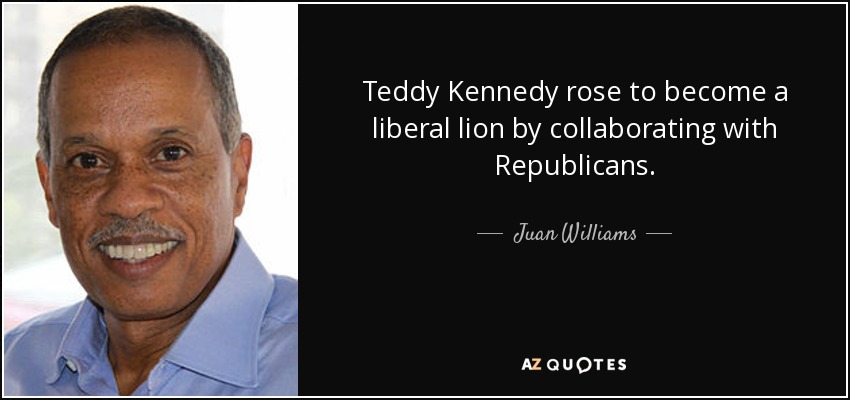 Teddy Kennedy rose to become a liberal lion by collaborating with Republicans.

— Juan Williams —

AZ QUOTES